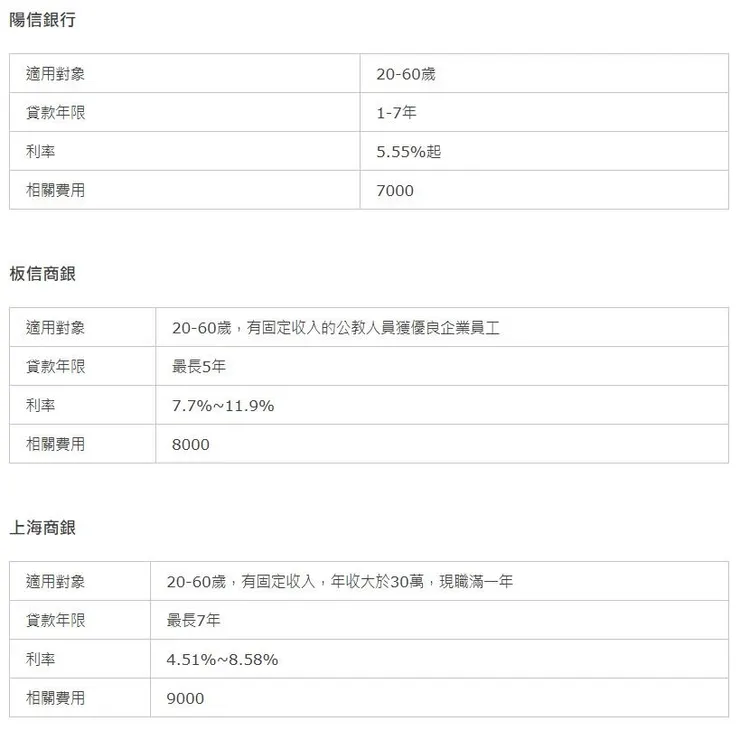 陽信銀行

| 適用對象 | 20-60歲 |
|---|---|
| 貸款年限 | 1-7年 |
| 利率 | 5.55%起 |
| 相關費用 | 7000 |

板信商銀

| 適用對象 | 20-60歲，有固定收入的公教人員獲優良企業員工 |
|---|---|
| 貸款年限 | 最長5年 |
| 利率 | 7.7%~11.9% |
| 相關費用 | 8000 |

上海商銀

| 適用對象 | 20-60歲，有固定收入，年收大於30萬，現職滿一年 |
|---|---|
| 貸款年限 | 最長7年 |
| 利率 | 4.51%~8.58% |
| 相關費用 | 9000 |